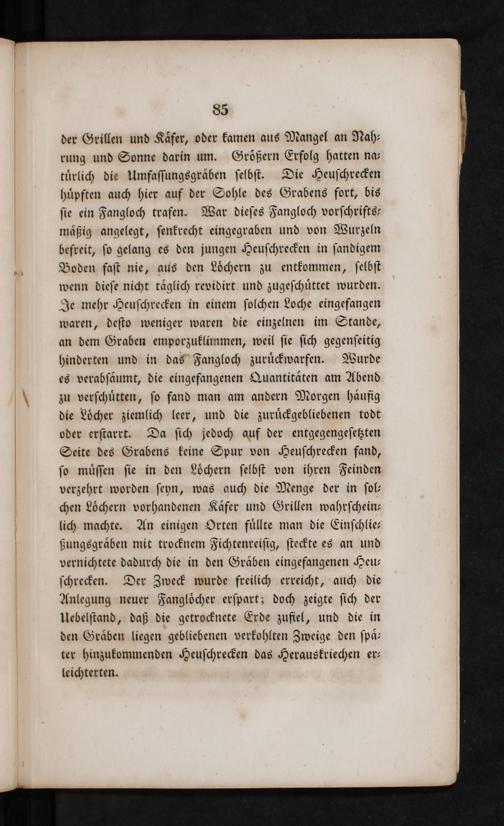 85

der Grillen und Käfer, oder kamen aus Mangel an Nahrung und Sonne darin um. Größern Erfolg hatten natürlich die Umfassungsgräben selbst. Die Heuschrecken hüpften auch hier auf der Sohle des Grabens fort, bis sie ein Fangloch trafen. War dieses Fangloch vorschriftsmäßig angelegt, senkrecht eingegraben und von Wurzeln befreit, so gelang es den jungen Heuschrecken in sandigem Boden fast nie, aus den Löchern zu entkommen, selbst wenn diese nicht täglich revidirt und zugeschüttet wurden. Je mehr Heuschrecken in einem solchen Loche eingefangen waren, desto weniger waren die einzelnen im Stande, an dem Graben emporzuklimmen, weil sie sich gegenseitig hinderten und in das Fangloch zurückwarfen. Wurde es verabsäumt, die eingefangenen Quantitäten am Abend zu verschütten, so fand man am andern Morgen häufig die Löcher ziemlich leer, und die zurückgebliebenen todt oder erstarrt. Da sich jedoch auf der entgegengesetzten Seite des Grabens keine Spur von Heuschrecken fand, so müssen sie in den Löchern selbst von ihren Feinden verzehrt worden seyn, was auch die Menge der in solchen Löchern vorhandenen Käfer und Grillen wahrscheinlich machte. An einigen Orten füllte man die Einschließungsgräben mit trocknem Fichtenreisig, steckte es an und vernichtete dadurch die in den Gräben eingefangenen Heuschrecken. Der Zweck wurde freilich erreicht, auch die Anlegung neuer Fanglöcher erspart; doch zeigte sich der Uebelstand, daß die getrocknete Erde zufiel, und die in den Gräben liegen gebliebenen verkohlten Zweige den später hinzukommenden Heuschrecken das Herauskriechen erleichterten.